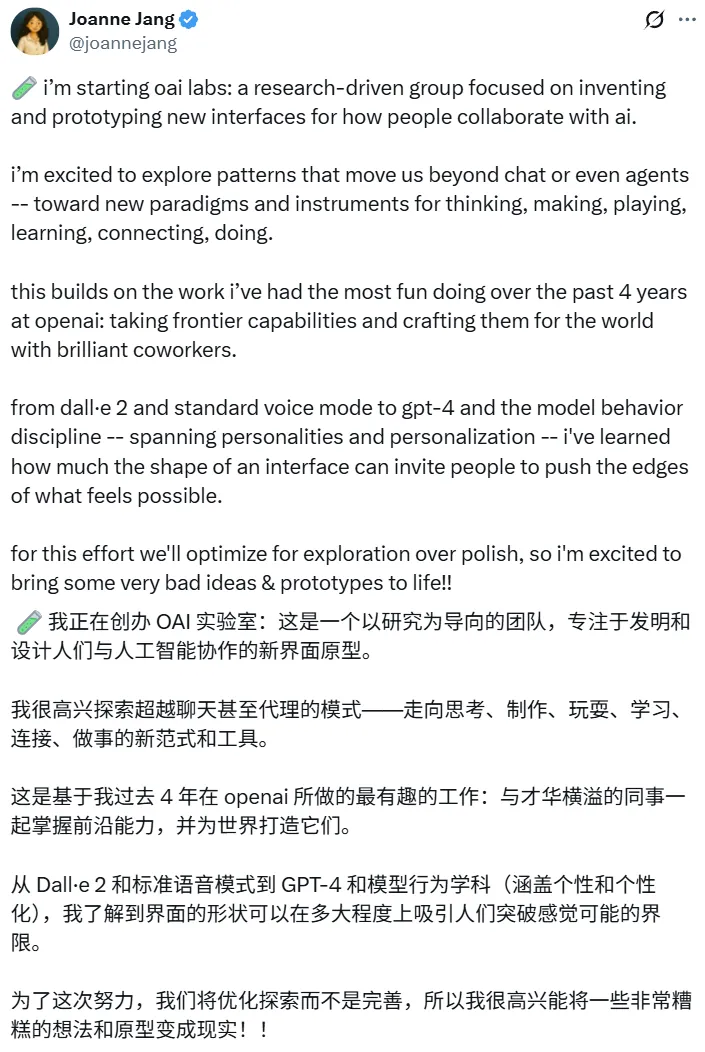 Joanne Jang
@joannejang

🧪 i'm starting oai labs: a research-driven group focused on inventing and prototyping new interfaces for how people collaborate with ai.

i'm excited to explore patterns that move us beyond chat or even agents -- toward new paradigms and instruments for thinking, making, playing, learning, connecting, doing.

this builds on the work i've had the most fun doing over the past 4 years at openai: taking frontier capabilities and crafting them for the world with brilliant coworkers.

from dall·e 2 and standard voice mode to gpt-4 and the model behavior discipline -- spanning personalities and personalization -- i've learned how much the shape of an interface can invite people to push the edges of what feels possible.

for this effort we'll optimize for exploration over polish, so i'm excited to bring some very bad ideas & prototypes to life!!

🧪 我正在创办 OAI 实验室：这是一个以研究为导向的团队，专注于发明和设计人们与人工智能协作的新界面原型。

我很高兴探索超越聊天甚至代理的模式——走向思考、制作、玩耍、学习、连接、做事的新范式和工具。

这是基于我过去 4 年在 openai 所做的最有趣的工作：与才华横溢的同事一起掌握前沿能力，并为世界打造它们。

从 Dall·e 2 和标准语音模式到 GPT-4 和模型行为学科（涵盖个性和个性化），我了解到界面的形状可以在多大程度上吸引人们突破感觉可能的界限。

为了这次努力，我们将优化探索而不是完善，所以我很高兴能将一些非常糟糕的想法和原型变成现实！！